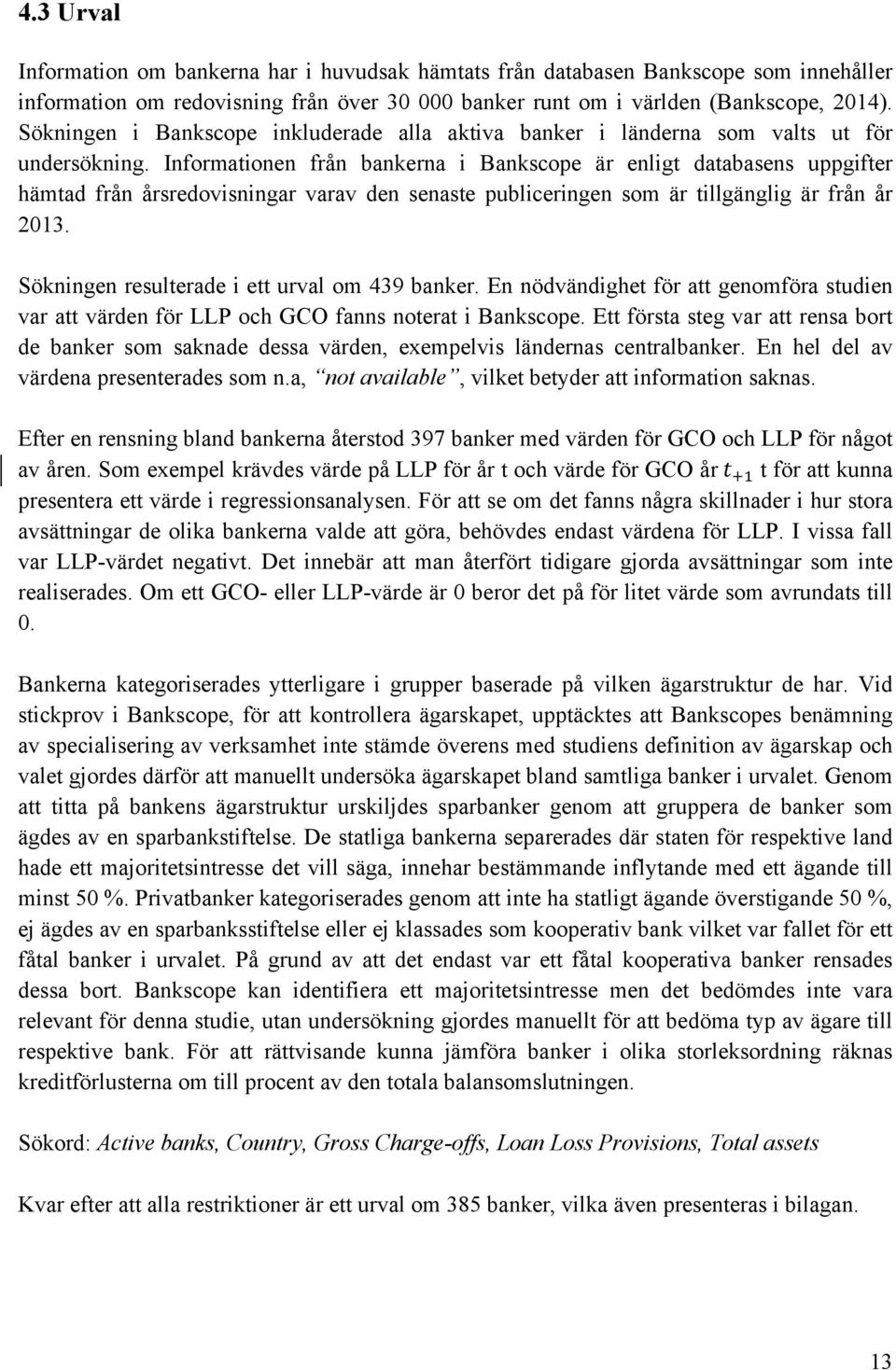 4.3 Urval

Information om bankerna har i huvudsak hämtats från databasen Bankscope som innehåller information om redovisning från över 30 000 banker runt om i världen (Bankscope, 2014). Sökningen i Bankscope inkluderade alla aktiva banker i länderna som valts ut för undersökning. Informationen från bankerna i Bankscope är enligt databasens uppgifter hämtad från årsredovisningar varav den senaste publiceringen som är tillgänglig är från år 2013.

Sökningen resulterade i ett urval om 439 banker. En nödvändighet för att genomföra studien var att värden för LLP och GCO fanns noterat i Bankscope. Ett första steg var att rensa bort de banker som saknade dessa värden, exempelvis ländernas centralbanker. En hel del av värdena presenterades som n.a, "not available", vilket betyder att information saknas.

Efter en rensning bland bankerna återstod 397 banker med värden för GCO och LLP för något av åren. Som exempel krävdes värde på LLP för år t och värde för GCO år $t_{+1}$ t för att kunna presentera ett värde i regressionsanalysen. För att se om det fanns några skillnader i hur stora avsättningar de olika bankerna valde att göra, behövdes endast värdena för LLP. I vissa fall var LLP-värdet negativt. Det innebär att man återfört tidigare gjorda avsättningar som inte realiserades. Om ett GCO- eller LLP-värde är 0 beror det på för litet värde som avrundats till 0.

Bankerna kategoriserades ytterligare i grupper baserade på vilken ägarstruktur de har. Vid stickprov i Bankscope, för att kontrollera ägarskapet, upptäcktes att Bankscopes benämning av specialisering av verksamhet inte stämde överens med studiens definition av ägarskap och valet gjordes därför att manuellt undersöka ägarskapet bland samtliga banker i urvalet. Genom att titta på bankens ägarstruktur urskiljdes sparbanker genom att gruppera de banker som ägdes av en sparbankstiftelse. De statliga bankerna separerades där staten för respektive land hade ett majoritetsintresse det vill säga, innehar bestämmande inflytande med ett ägande till minst 50 %. Privatbanker kategoriserades genom att inte ha statligt ägande överstigande 50 %, ej ägdes av en sparbanksstiftelse eller ej klassades som kooperativ bank vilket var fallet för ett fåtal banker i urvalet. På grund av att det endast var ett fåtal kooperativa banker rensades dessa bort. Bankscope kan identifiera ett majoritetsintresse men det bedömdes inte vara relevant för denna studie, utan undersökning gjordes manuellt för att bedöma typ av ägare till respektive bank. För att rättvisande kunna jämföra banker i olika storleksordning räknas kreditförlusterna om till procent av den totala balansomslutningen.

Sökord: Active banks, Country, Gross Charge-offs, Loan Loss Provisions, Total assets

Kvar efter alla restriktioner är ett urval om 385 banker, vilka även presenteras i bilagan.

13